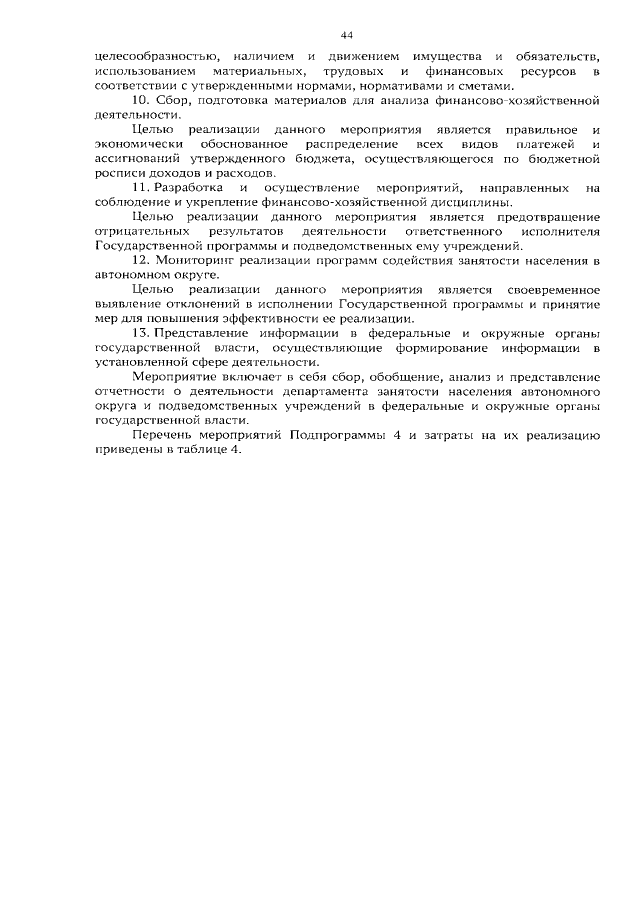 44

целесообразностью, наличием и движением имущества и обязательств, использованием материальных, трудовых и финансовых ресурсов в соответствии с утвержденными нормами, нормативами и сметами.

10. Сбор, подготовка материалов для анализа финансово-хозяйственной деятельности.

Целью реализации данного мероприятия является правильное и экономически обоснованное распределение всех видов платежей и ассигнований утвержденного бюджета, осуществляющегося по бюджетной росписи доходов и расходов.

11. Разработка и осуществление мероприятий, направленных на соблюдение и укрепление финансово-хозяйственной дисциплины.

Целью реализации данного мероприятия является предотвращение отрицательных результатов деятельности ответственного исполнителя Государственной программы и подведомственных ему учреждений.

12. Мониторинг реализации программ содействия занятости населения в автономном округе.

Целью реализации данного мероприятия является своевременное выявление отклонений в исполнении Государственной программы и принятие мер для повышения эффективности ее реализации.

13. Представление информации в федеральные и окружные органы государственной власти, осуществляющие формирование информации в установленной сфере деятельности.

Мероприятие включает в себя сбор, обобщение, анализ и представление отчетности о деятельности департамента занятости населения автономного округа и подведомственных учреждений в федеральные и окружные органы государственной власти.

Перечень мероприятий Подпрограммы 4 и затраты на их реализацию приведены в таблице 4.